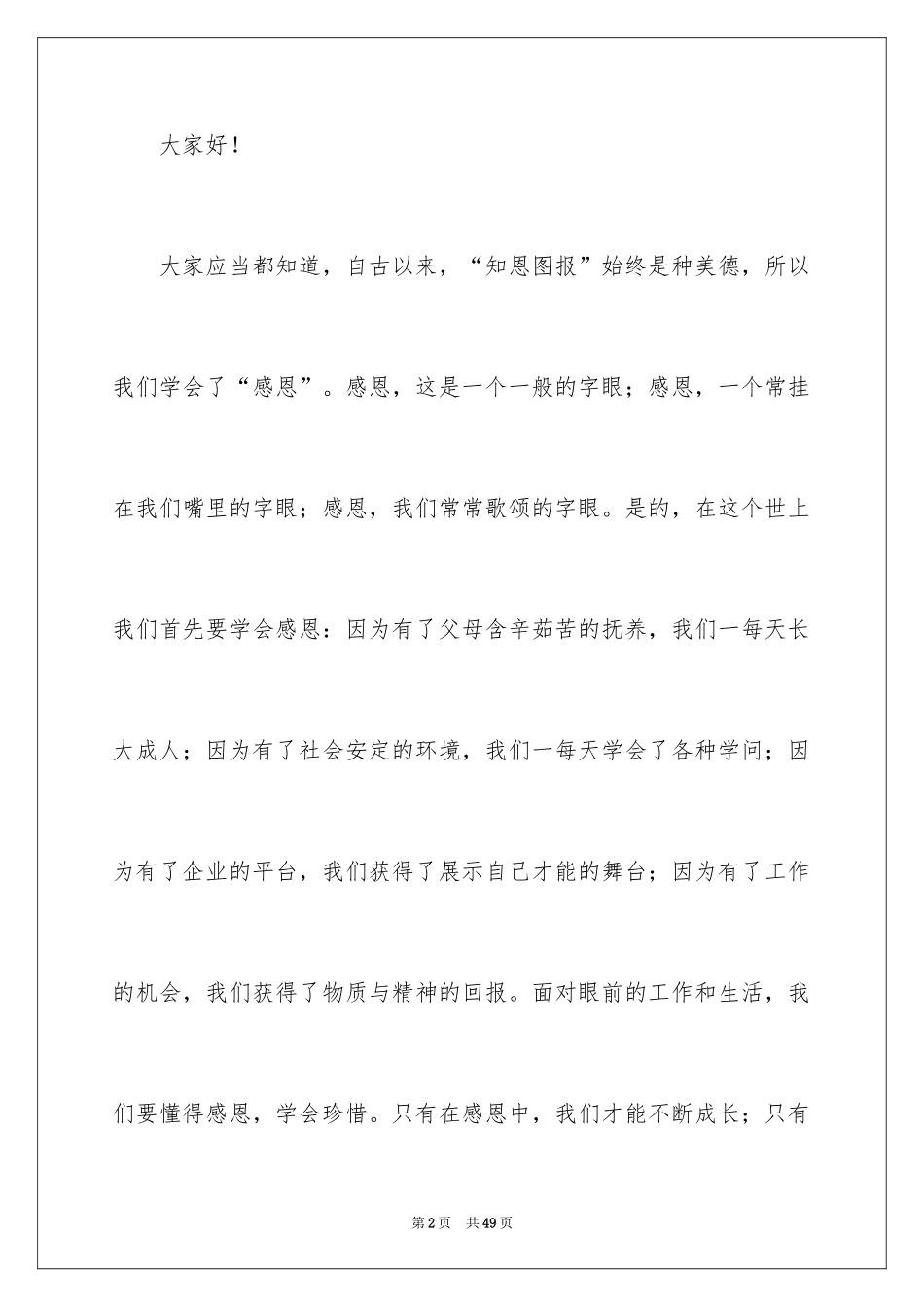 大家好！

大家应当都知道，自古以来，“知恩图报”始终是种美德，所以我们学会了“感恩”。感恩，这是一个一般的字眼；感恩，一个常挂在我们嘴里的字眼；感恩，我们常常歌颂的字眼。是的，在这个世上我们首先要学会感恩：因为有了父母含辛茹苦的抚养，我们一每天长大成人；因为有了社会安定的环境，我们一每天学会了各种学问；因为有了企业的平台，我们获得了展示自己才能的舞台；因为有了工作的机会，我们获得了物质与精神的回报。面对眼前的工作和生活，我们要懂得感恩，学会珍惜。只有在感恩中，我们才能不断成长；只有

第2页　共49页